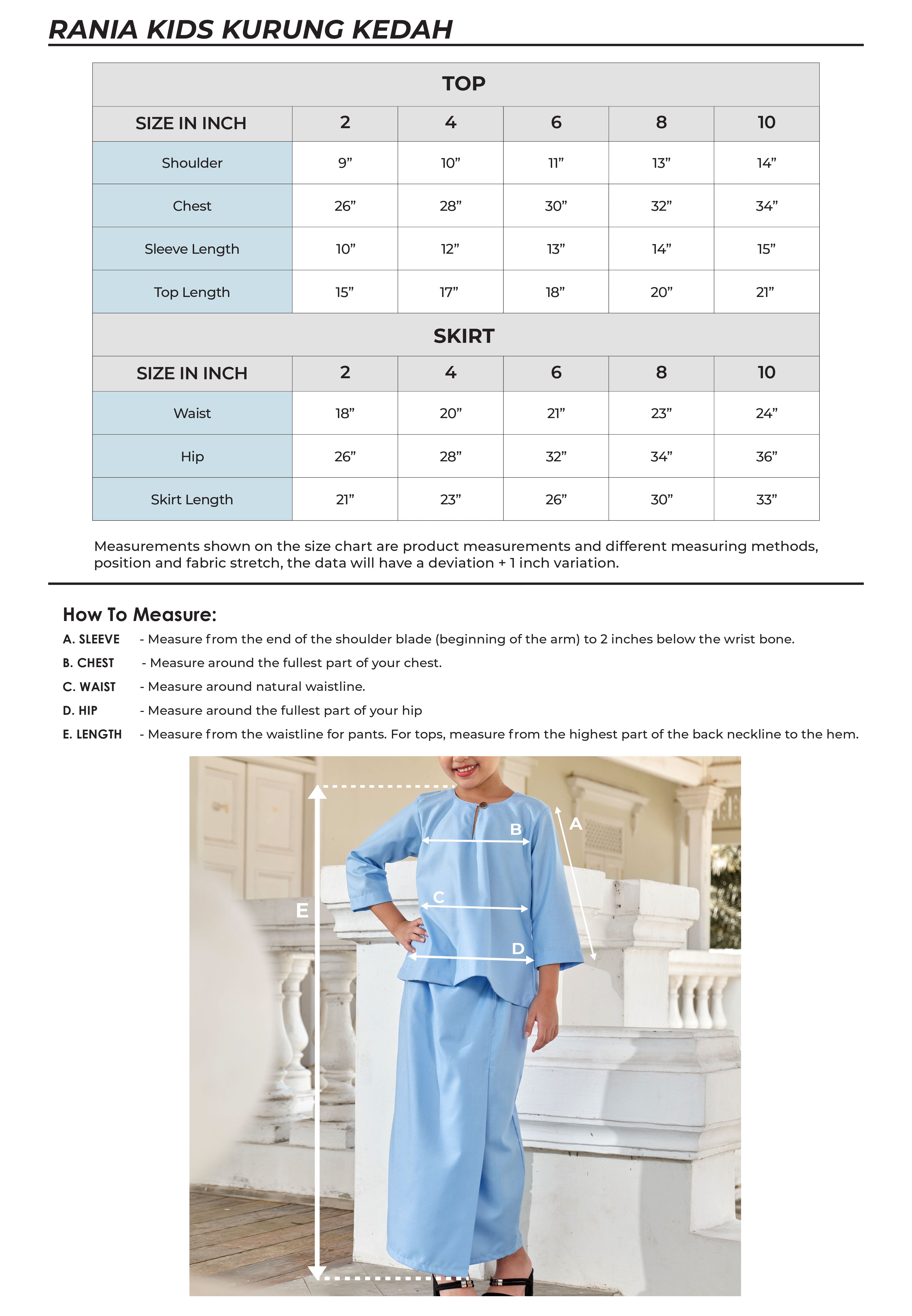 RANIA KIDS KURUNG KEDAH

TOP

| SIZE IN INCH | 2 | 4 | 6 | 8 | 10 |
|---|---|---|---|---|---|
| Shoulder | 9” | 10” | 11” | 13” | 14” |
| Chest | 26” | 28” | 30” | 32” | 34” |
| Sleeve Length | 10” | 12” | 13” | 14” | 15” |
| Top Length | 15” | 17” | 18” | 20” | 21” |

SKIRT

| SIZE IN INCH | 2 | 4 | 6 | 8 | 10 |
|---|---|---|---|---|---|
| Waist | 18” | 20” | 21” | 23” | 24” |
| Hip | 26” | 28” | 32” | 34” | 36” |
| Skirt Length | 21” | 23” | 26” | 30” | 33” |

Measurements shown on the size chart are product measurements and different measuring methods, position and fabric stretch, the data will have a deviation + 1 inch variation.

How To Measure:
A. SLEEVE - Measure from the end of the shoulder blade (beginning of the arm) to 2 inches below the wrist bone.
B. CHEST - Measure around the fullest part of your chest.
C. WAIST - Measure around natural waistline.
D. HIP - Measure around the fullest part of your hip
E. LENGTH - Measure from the waistline for pants. For tops, measure from the highest part of the back neckline to the hem.

B
A
C
E
D